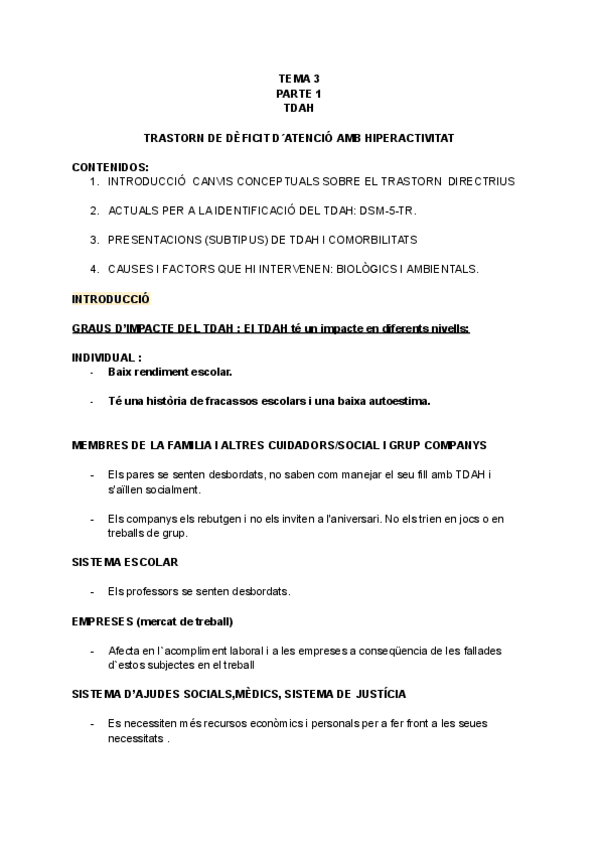 TEMA 3
PARTE 1
TDAH

TRASTORN DE DÈFICIT D´ATENCIÓ AMB HIPERACTIVITAT

CONTENIDOS:
1. INTRODUCCIÓ CANVIS CONCEPTUALS SOBRE EL TRASTORN DIRECTRIUS
2. ACTUALS PER A LA IDENTIFICACIÓ DEL TDAH: DSM-5-TR.
3. PRESENTACIONS (SUBTIPUS) DE TDAH I COMORBILITATS
4. CAUSES I FACTORS QUE HI INTERVENEN: BIOLÒGICS I AMBIENTALS.

INTRODUCCIÓ

GRAUS D'IMPACTE DEL TDAH : El TDAH té un impacte en diferents nivells:

INDIVIDUAL :
- Baix rendiment escolar.
- Té una història de fracassos escolars i una baixa autoestima.

MEMBRES DE LA FAMILIA I ALTRES CUIDADORS/SOCIAL I GRUP COMPANYS

- Els pares se senten desbordats, no saben com manejar el seu fill amb TDAH i s'aïllen socialment.
- Els companys els rebutgen i no els inviten a l'aniversari. No els trien en jocs o en treballs de grup.

SISTEMA ESCOLAR

- Els professors se senten desbordats.

EMPRESES (mercat de treball)

- Afecta en l`acompliment laboral i a les empreses a conseqüencia de les fallades d`estos subjectes en el treball

SISTEMA D'AJUDES SOCIALS,MÈDICS, SISTEMA DE JUSTÍCIA

- Es necessiten més recursos econòmics i personals per a fer front a les seues necessitats .